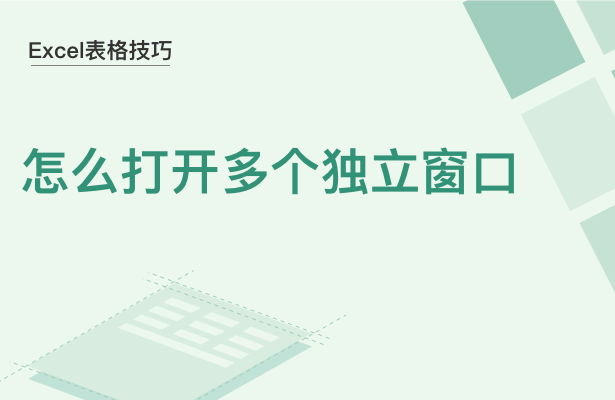 Excel表格技巧

怎么打开多个独立窗口